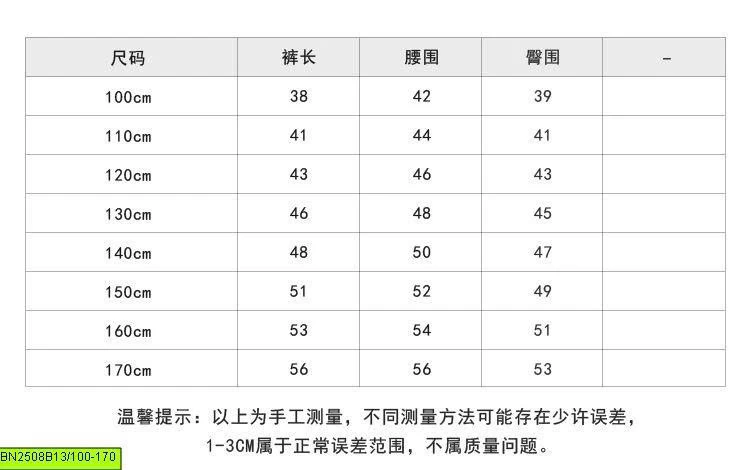 | 尺码 | 裤长 | 腰围 | 臀围 | - |
|---|---|---|---|---|
| 100cm | 38 | 42 | 39 | |
| 110cm | 41 | 44 | 41 | |
| 120cm | 43 | 46 | 43 | |
| 130cm | 46 | 48 | 45 | |
| 140cm | 48 | 50 | 47 | |
| 150cm | 51 | 52 | 49 | |
| 160cm | 53 | 54 | 51 | |
| 170cm | 56 | 56 | 53 | |

温馨提示：以上为手工测量，不同测量方法可能存在少许误差，1-3CM属于正常误差范围，不属质量问题。

BN2508B13/100-170